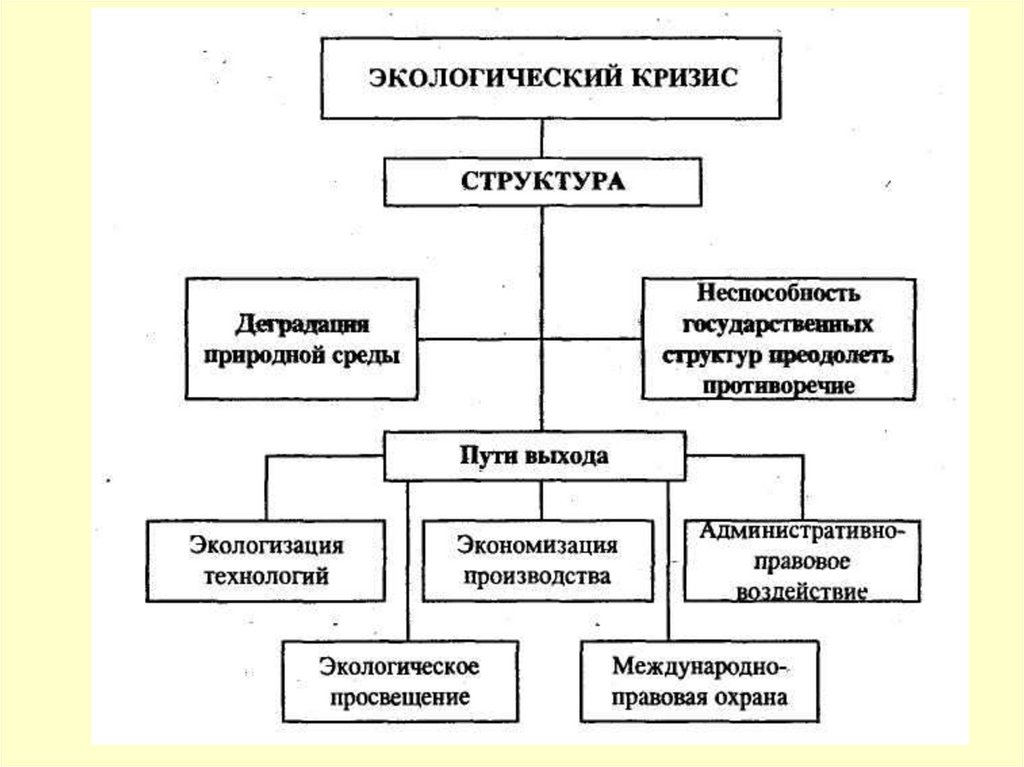 ЭКОЛОГИЧЕСКИЙ КРИЗИС

СТРУКТУРА

Деградация природной среды

Неспособность государственных структур преодолеть противоречие

Пути выхода

Экологизация технологий

Экономизация производства

Административно-правовое воздействие

Экологическое просвещение

Международно-правовая охрана